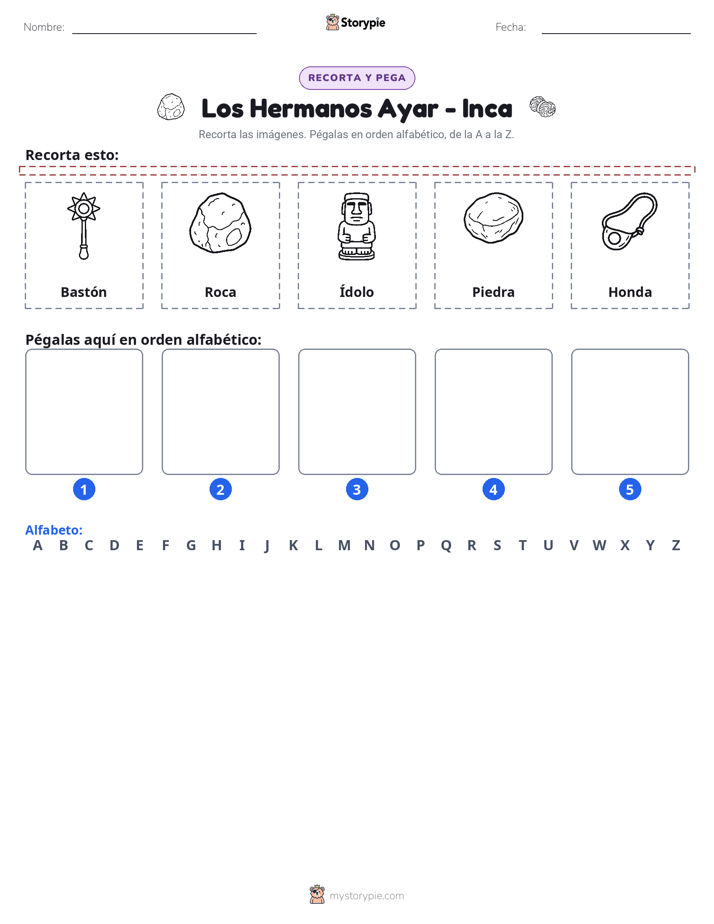 Nombre: ____ Storypie Fecha: ____

RECORTA Y PEGA

Los Hermanos Ayar - Inca

Recorta las imágenes. Pégalas en orden alfabético, de la A a la Z.

Recorta esto:

Bastón

Roca

Ídolo

Piedra

Honda

Pégalas aquí en orden alfabético:

1

2

3

4

5

Alfabeto:
A B C D E F G H I J K L M N O P Q R S T U V W X Y Z

mystorypie.com